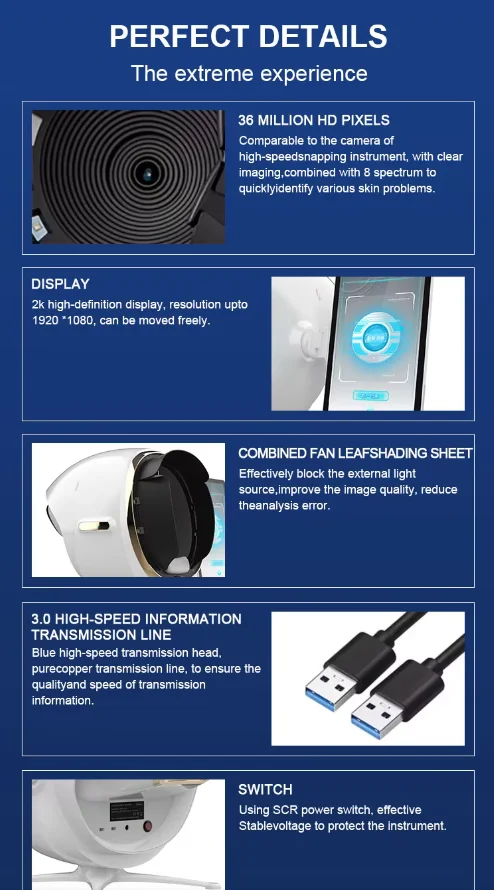 PERFECT DETAILS

The extreme experience

36 MILLION HD PIXELS

Comparable to the camera of high-speedsnapping instrument, with clear imaging,combined with 8 spectrum to quicklyidentify various skin problems.

DISPLAY

2k high-definition display, resolution upto 1920 *1080, can be moved freely.

COMBINED FAN LEAFSHADING SHEET

Effectively block the external light source,improve the image quality, reduce theanalysis error.

3.0 HIGH-SPEED INFORMATION TRANSMISSION LINE

Blue high-speed transmission head, purecopper transmission line, to ensure the qualityand speed of transmission information.

SWITCH

Using SCR power switch, effective Stablevoltage to protect the instrument.